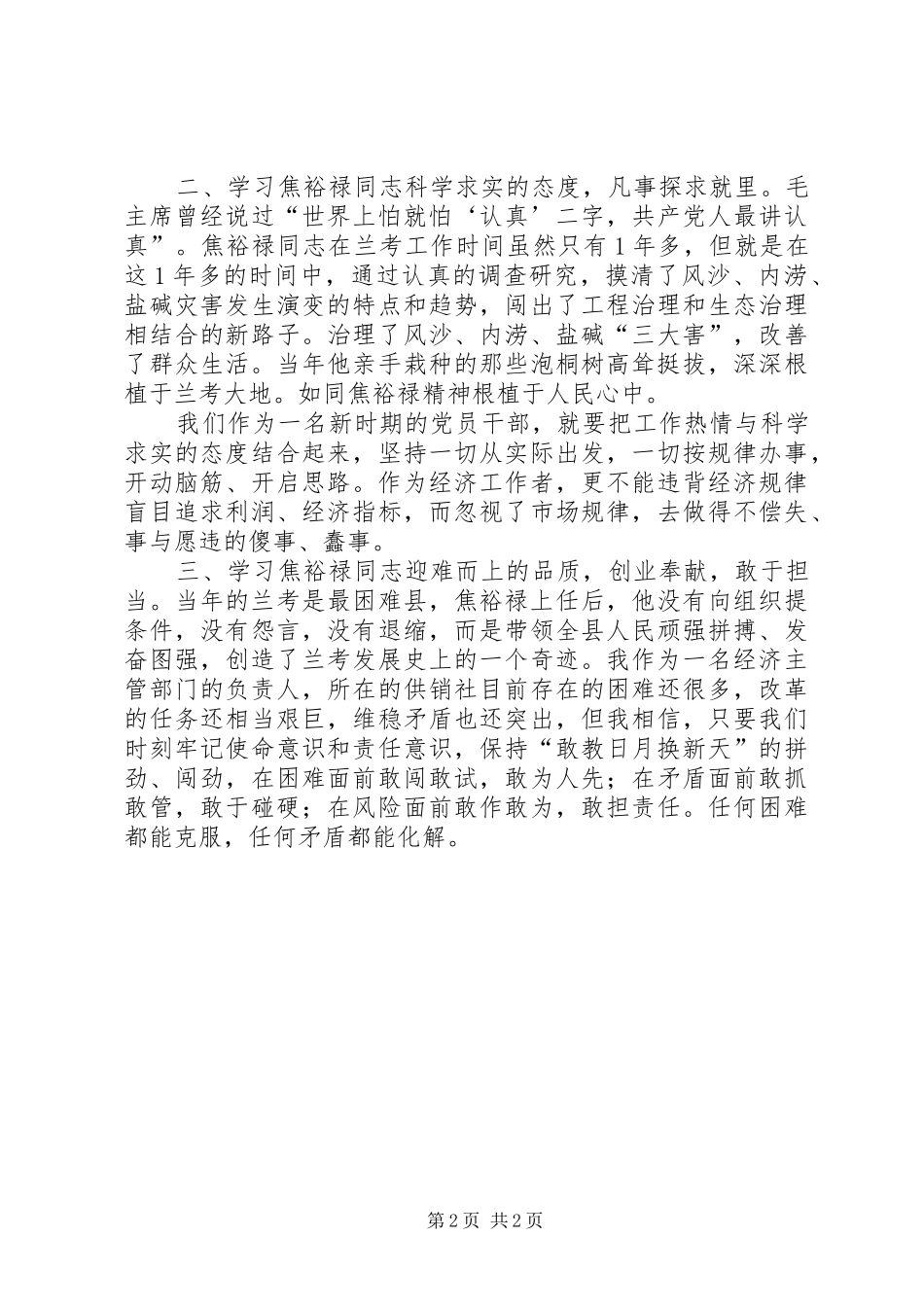 二、学习焦裕禄同志科学求实的态度，凡事探求就里。毛主席曾经说过“世界上怕就怕‘认真’二字，共产党人最讲认真”。焦裕禄同志在兰考工作时间虽然只有1年多，但就是在这1年多的时间中，通过认真的调查研究，摸清了风沙、内涝、盐碱灾害发生演变的特点和趋势，闯出了工程治理和生态治理相结合的新路子。治理了风沙、内涝、盐碱“三大害”，改善了群众生活。当年他亲手栽种的那些泡桐树高耸挺拔，深深根植于兰考大地。如同焦裕禄精神根植于人民心中。

我们作为一名新时期的党员干部，就要把工作热情与科学求实的态度结合起来，坚持一切从实际出发，一切按规律办事，开动脑筋、开启思路。作为经济工作者，更不能违背经济规律盲目追求利润、经济指标，而忽视了市场规律，去做得不偿失、事与愿违的傻事、蠢事。

三、学习焦裕禄同志迎难而上的品质，创业奉献，敢于担当。当年的兰考是最困难县，焦裕禄上任后，他没有向组织提条件，没有怨言，没有退缩，而是带领全县人民顽强拼搏、发奋图强，创造了兰考发展史上的一个奇迹。我作为一名经济主管部门的负责人，所在的供销社目前存在的困难还很多，改革的任务还相当艰巨，维稳矛盾也还突出，但我相信，只要我们时刻牢记使命意识和责任意识，保持“敢教日月换新天”的拼劲、闯劲，在困难面前敢闯敢试，敢为人先；在矛盾面前敢抓敢管，敢于碰硬；在风险面前敢作敢为，敢担责任。任何困难都能克服，任何矛盾都能化解。

第2页 共2页